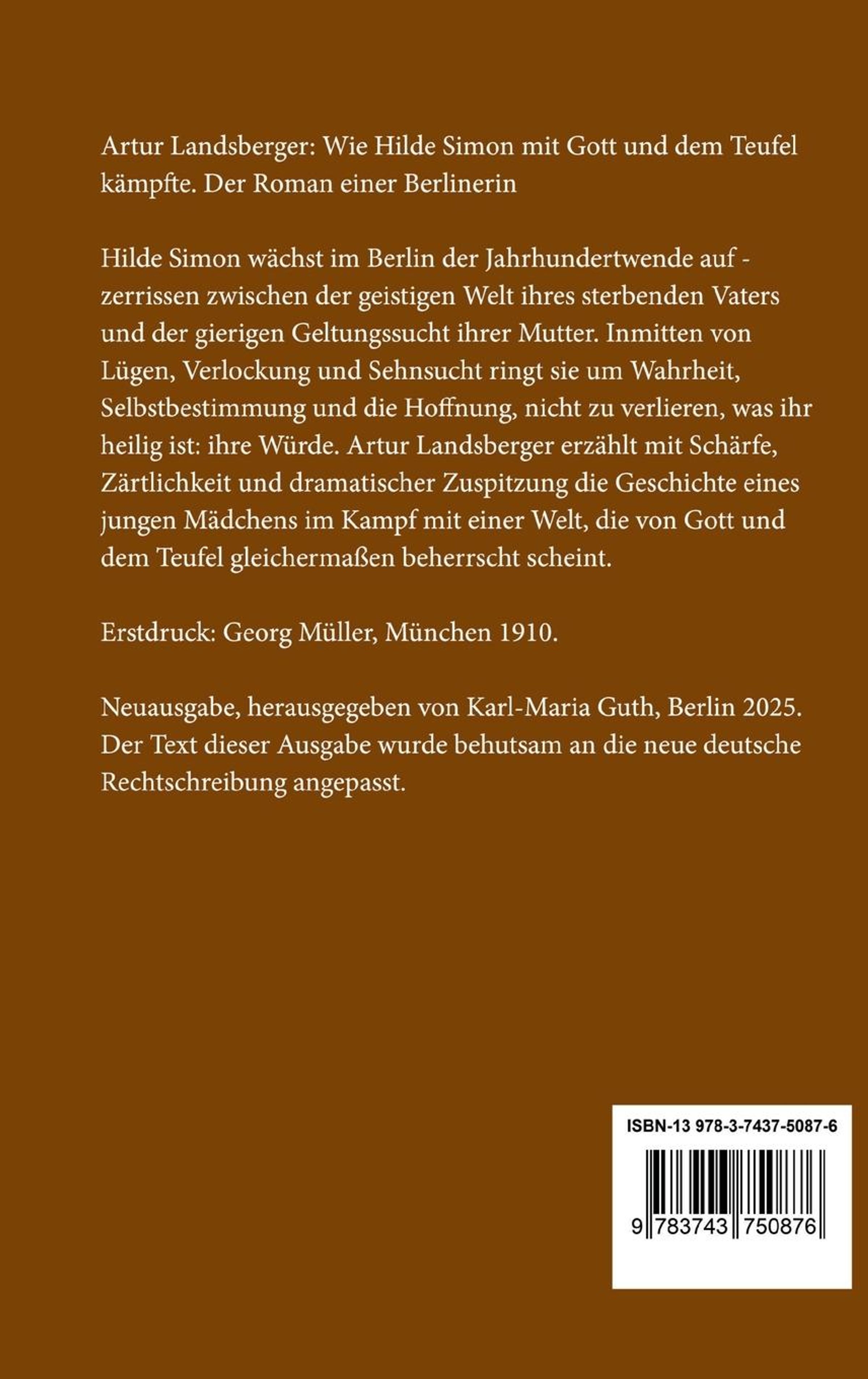 Artur Landsberger: Wie Hilde Simon mit Gott und dem Teufel kämpfte. Der Roman einer Berlinerin

Hilde Simon wächst im Berlin der Jahrhundertwende auf - zerrissen zwischen der geistigen Welt ihres sterbenden Vaters und der gierigen Geltungssucht ihrer Mutter. Inmitten von Lügen, Verlockung und Sehnsucht ringt sie um Wahrheit, Selbstbestimmung und die Hoffnung, nicht zu verlieren, was ihr heilig ist: ihre Würde. Artur Landsberger erzählt mit Schärfe, Zärtlichkeit und dramatischer Zuspitzung die Geschichte eines jungen Mädchens im Kampf mit einer Welt, die von Gott und dem Teufel gleichermaßen beherrscht scheint.

Erstdruck: Georg Müller, München 1910.

Neuausgabe, herausgegeben von Karl-Maria Guth, Berlin 2025. Der Text dieser Ausgabe wurde behutsam an die neue deutsche Rechtschreibung angepasst.

ISBN-13 978-3-7437-5087-6

9 783743 750876